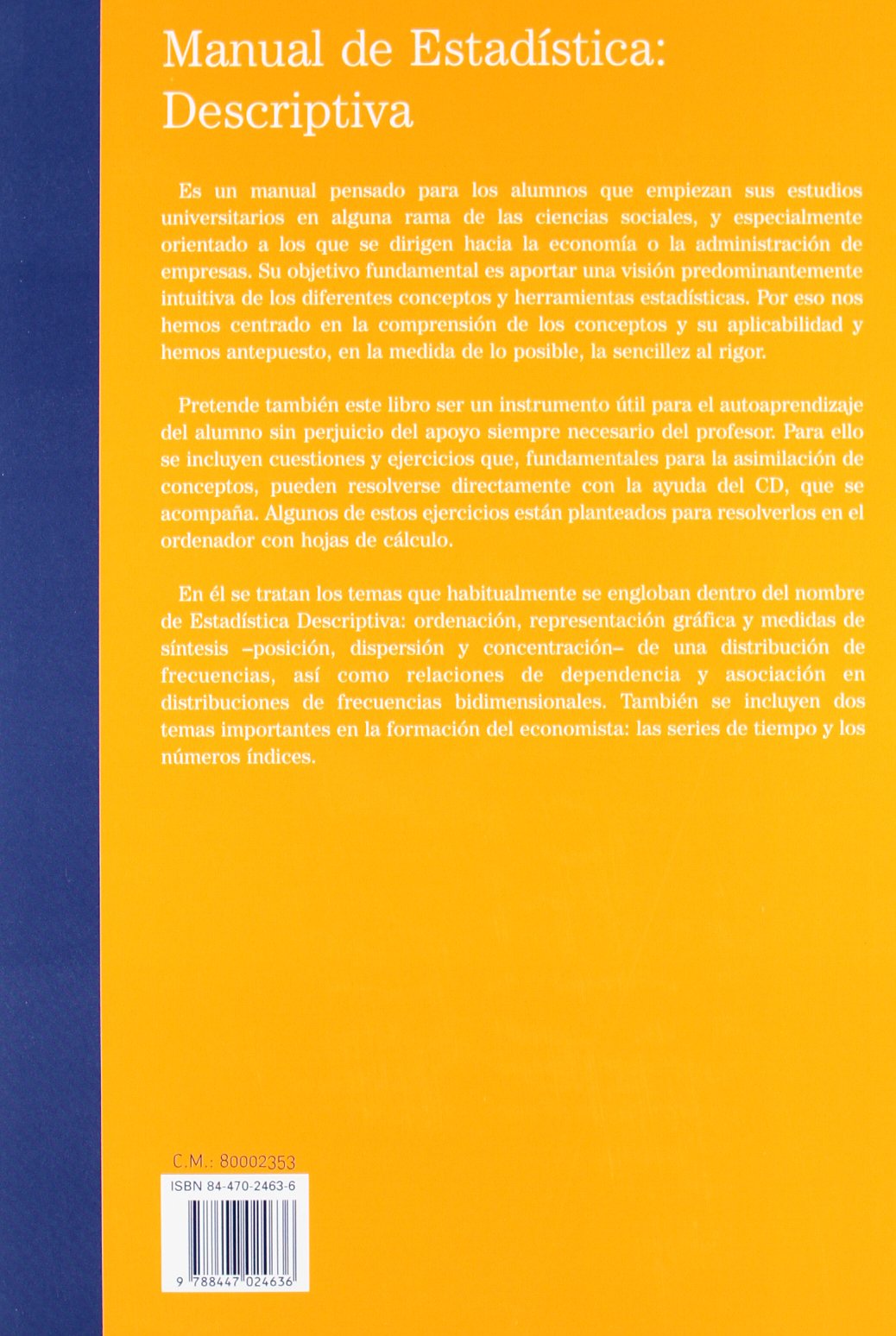 Manual de Estadística: Descriptiva

Es un manual pensado para los alumnos que empiezan sus estudios universitarios en alguna rama de las ciencias sociales, y especialmente orientado a los que se dirigen hacia la economía o la administración de empresas. Su objetivo fundamental es aportar una visión predominantemente intuitiva de los diferentes conceptos y herramientas estadísticas. Por eso nos hemos centrado en la comprensión de los conceptos y su aplicabilidad y hemos antepuesto, en la medida de lo posible, la sencillez al rigor.

Pretende también este libro ser un instrumento útil para el autoaprendizaje del alumno sin perjuicio del apoyo siempre necesario del profesor. Para ello se incluyen cuestiones y ejercicios que, fundamentales para la asimilación de conceptos, pueden resolverse directamente con la ayuda del CD, que se acompaña. Algunos de estos ejercicios están planteados para resolverlos en el ordenador con hojas de cálculo.

En él se tratan los temas que habitualmente se engloban dentro del nombre de Estadística Descriptiva: ordenación, representación gráfica y medidas de síntesis –posición, dispersión y concentración– de una distribución de frecuencias, así como relaciones de dependencia y asociación en distribuciones de frecuencias bidimensionales. También se incluyen dos temas importantes en la formación del economista: las series de tiempo y los números índices.

C.M.: 80002353

ISBN 84-470-2463-6

9 788447 024636